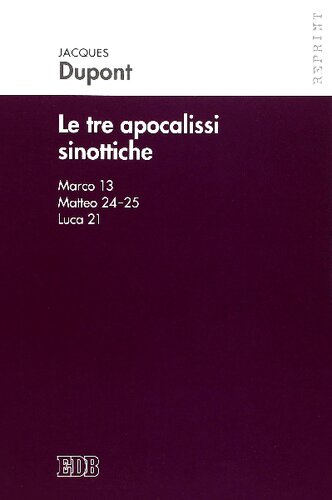 JACQUES
Dupont

REPRINT

Le tre apocalissi sinottiche

Marco 13
Matteo 24-25
Luca 21

EDB